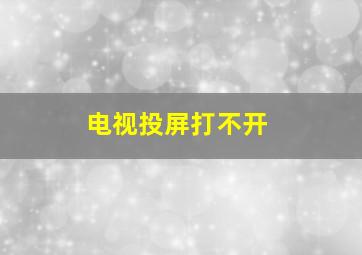 电视投屏打不开